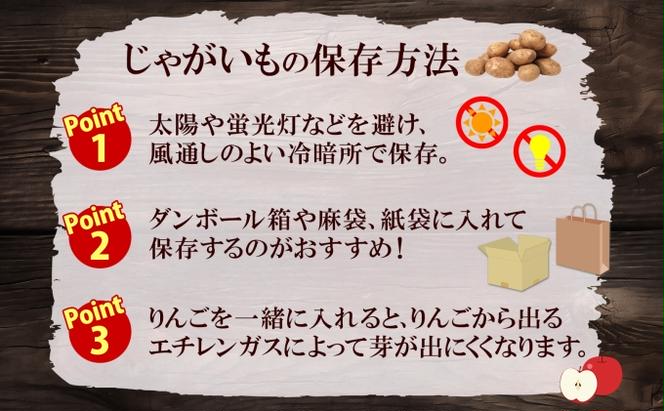 じゃがいもの保存方法

Point 1
太陽や蛍光灯などを避け、風通しのよい冷暗所で保存。

Point 2
ダンボール箱や麻袋、紙袋に入れて保存するのがおすすめ！

Point 3
りんごを一緒に入れると、りんごから出るエチレンガスによって芽が出にくくなります。